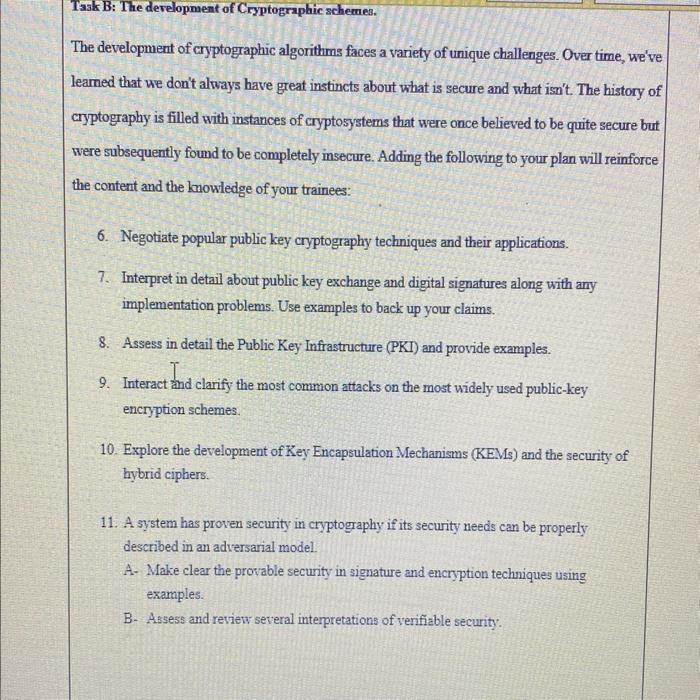 Task B: The development of Cryptographic schemes.

The development of cryptographic algorithms faces a variety of unique challenges. Over time, we've learned that we don't always have great instincts about what is secure and what isn't. The history of cryptography is filled with instances of cryptosystems that were once believed to be quite secure but were subsequently found to be completely insecure. Adding the following to your plan will reinforce the content and the knowledge of your trainees:

6. Negotiate popular public key cryptography techniques and their applications.

7. Interpret in detail about public key exchange and digital signatures along with any implementation problems. Use examples to back up your claims.

8. Assess in detail the Public Key Infrastructure (PKI) and provide examples.

9. Interact and clarify the most common attacks on the most widely used public-key encryption schemes.

10. Explore the development of Key Encapsulation Mechanisms (KEMs) and the security of hybrid ciphers.

11. A system has proven security in cryptography if its security needs can be properly described in an adversarial model.
A- Make clear the provable security in signature and encryption techniques using examples.
B- Assess and review several interpretations of verifiable security.